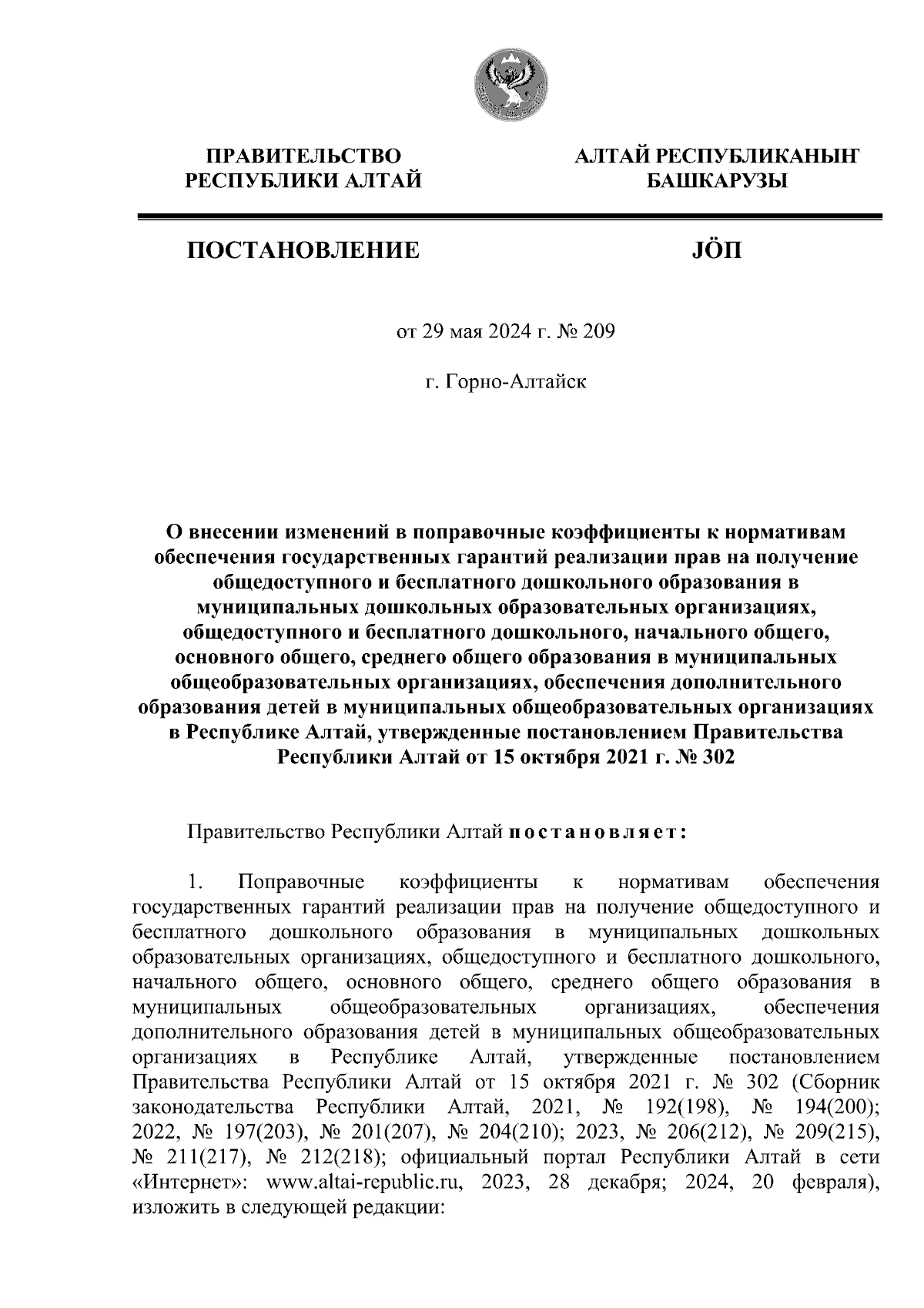 ПРАВИТЕЛЬСТВО РЕСПУБЛИКИ АЛТАЙ

АЛТАЙ РЕСПУБЛИКАНЫҤ БАШКАРУЗЫ

ПОСТАНОВЛЕНИЕ

JÖП

от 29 мая 2024 г. № 209

г. Горно-Алтайск

О внесении изменений в поправочные коэффициенты к нормативам обеспечения государственных гарантий реализации прав на получение общедоступного и бесплатного дошкольного образования в муниципальных дошкольных образовательных организациях, общедоступного и бесплатного дошкольного, начального общего, основного общего, среднего общего образования в муниципальных общеобразовательных организациях, обеспечения дополнительного образования детей в муниципальных общеобразовательных организациях в Республике Алтай, утвержденные постановлением Правительства Республики Алтай от 15 октября 2021 г. № 302

Правительство Республики Алтай постановляет:

1. Поправочные коэффициенты к нормативам обеспечения государственных гарантий реализации прав на получение общедоступного и бесплатного дошкольного образования в муниципальных дошкольных образовательных организациях, общедоступного и бесплатного дошкольного, начального общего, основного общего, среднего общего образования в муниципальных общеобразовательных организациях, обеспечения дополнительного образования детей в муниципальных общеобразовательных организациях в Республике Алтай, утвержденные постановлением Правительства Республики Алтай от 15 октября 2021 г. № 302 (Сборник законодательства Республики Алтай, 2021, № 192(198), № 194(200); 2022, № 197(203), № 201(207), № 204(210); 2023, № 206(212), № 209(215), № 211(217), № 212(218); официальный портал Республики Алтай в сети «Интернет»: www.altai-republic.ru, 2023, 28 декабря; 2024, 20 февраля), изложить в следующей редакции: